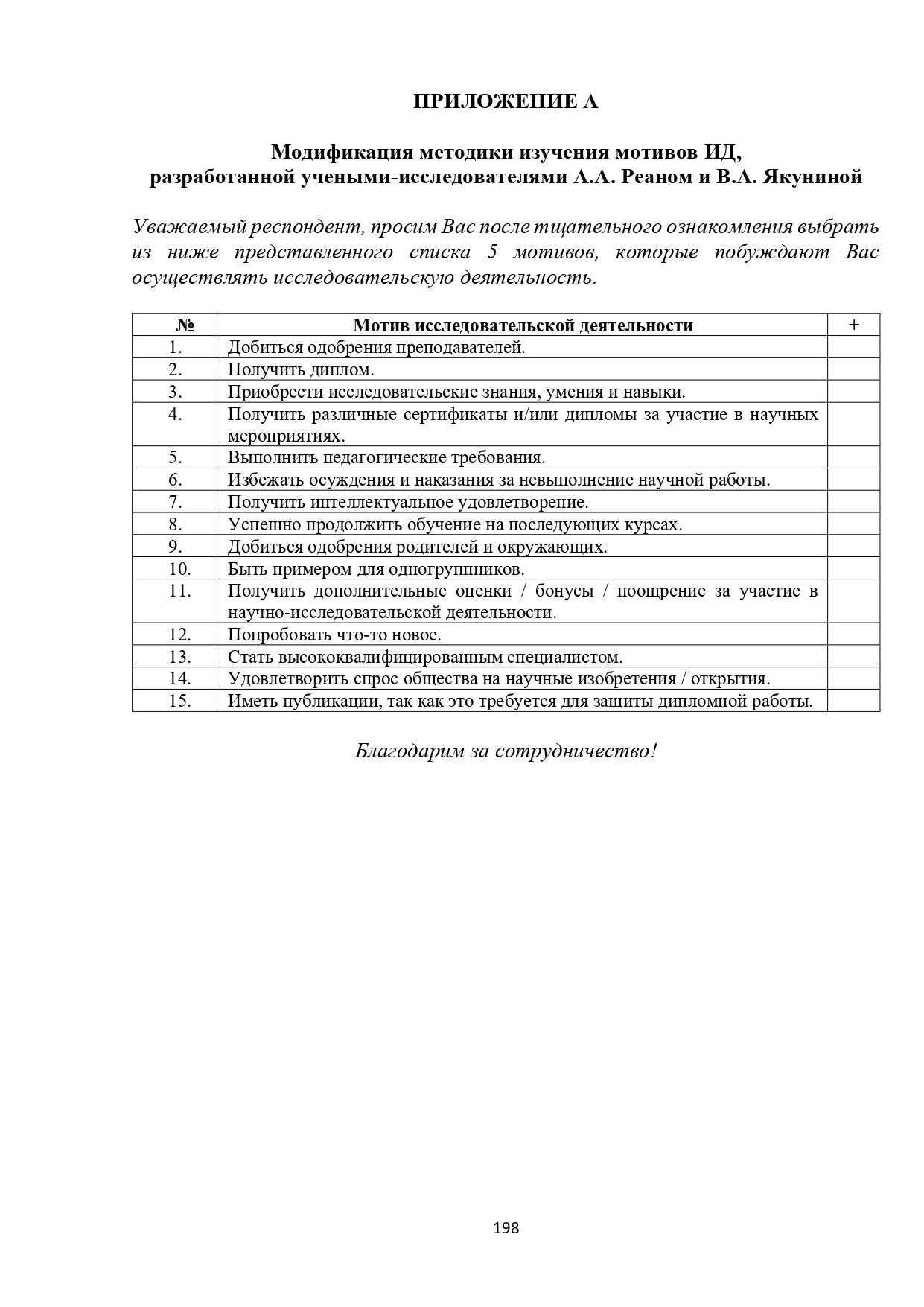 ПРИЛОЖЕНИЕ А

Модификация методики изучения мотивов ИД,
разработанной учеными-исследователями А.А. Реаном и В.А. Якуниной

Уважаемый респондент, просим Вас после тщательного ознакомления выбрать из ниже представленного списка 5 мотивов, которые побуждают Вас осуществлять исследовательскую деятельность.

| № | Мотив исследовательской деятельности | + |
|---|---|---|
| 1. | Добиться одобрения преподавателей. | |
| 2. | Получить диплом. | |
| 3. | Приобрести исследовательские знания, умения и навыки. | |
| 4. | Получить различные сертификаты и/или дипломы за участие в научных мероприятиях. | |
| 5. | Выполнить педагогические требования. | |
| 6. | Избежать осуждения и наказания за невыполнение научной работы. | |
| 7. | Получить интеллектуальное удовлетворение. | |
| 8. | Успешно продолжить обучение на последующих курсах. | |
| 9. | Добиться одобрения родителей и окружающих. | |
| 10. | Быть примером для одногруппников. | |
| 11. | Получить дополнительные оценки / бонусы / поощрение за участие в научно-исследовательской деятельности. | |
| 12. | Попробовать что-то новое. | |
| 13. | Стать высококвалифицированным специалистом. | |
| 14. | Удовлетворить спрос общества на научные изобретения / открытия. | |
| 15. | Иметь публикации, так как это требуется для защиты дипломной работы. | |

Благодарим за сотрудничество!

198